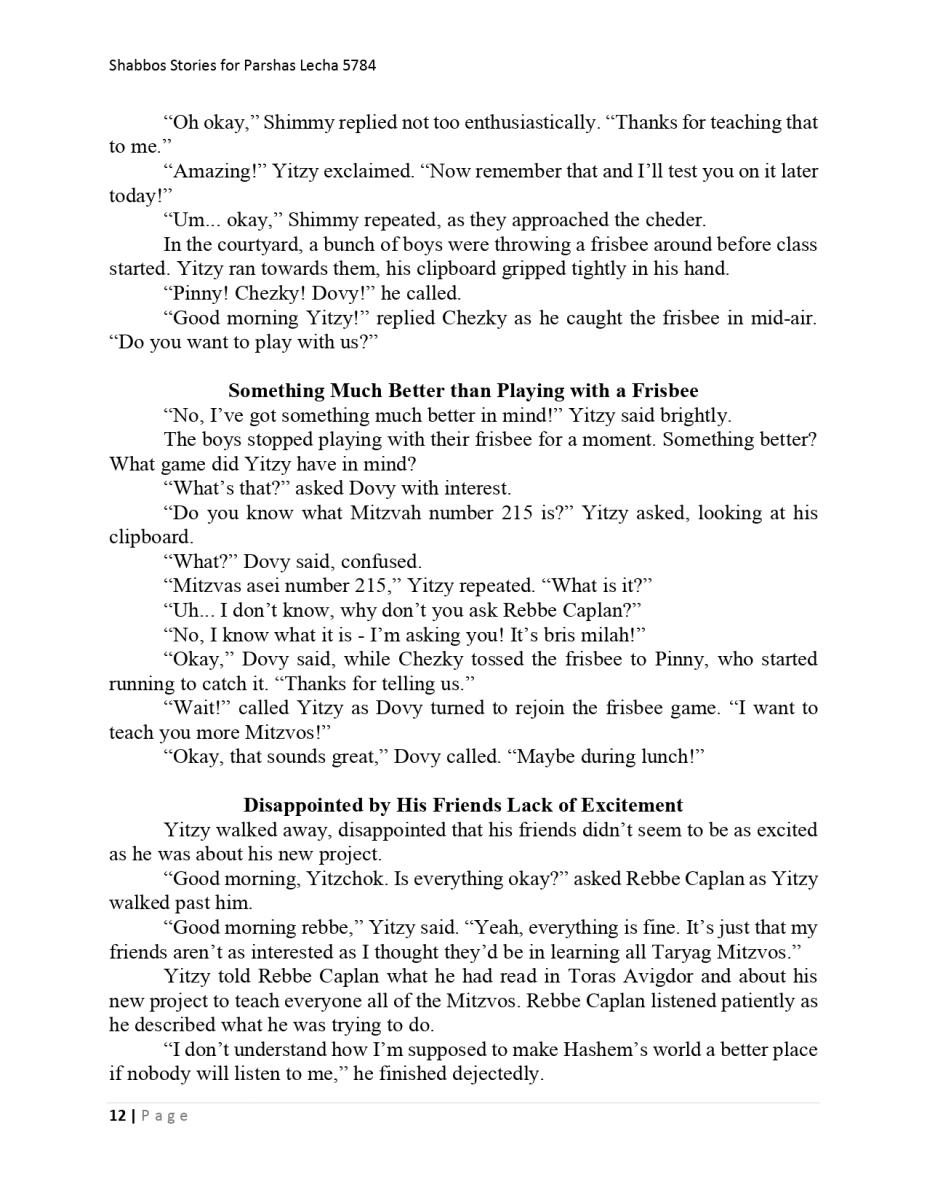 Shabbos Stories for Parshas Lecha 5784

“Oh okay,” Shimmy replied not too enthusiastically. “Thanks for teaching that to me.”

“Amazing!” Yitzy exclaimed. “Now remember that and I’ll test you on it later today!”

“Um... okay,” Shimmy repeated, as they approached the cheder.

In the courtyard, a bunch of boys were throwing a frisbee around before class started. Yitzy ran towards them, his clipboard gripped tightly in his hand.

“Pinny! Chezky! Dovy!” he called.

“Good morning Yitzy!” replied Chezky as he caught the frisbee in mid-air. “Do you want to play with us?”

Something Much Better than Playing with a Frisbee

“No, I’ve got something much better in mind!” Yitzy said brightly.

The boys stopped playing with their frisbee for a moment. Something better? What game did Yitzy have in mind?

“What’s that?” asked Dovy with interest.

“Do you know what Mitzvah number 215 is?” Yitzy asked, looking at his clipboard.

“What?” Dovy said, confused.

“Mitzvas asei number 215,” Yitzy repeated. “What is it?”

“Uh... I don’t know, why don’t you ask Rebbe Caplan?”

“No, I know what it is - I’m asking you! It’s bris milah!”

“Okay,” Dovy said, while Chezky tossed the frisbee to Pinny, who started running to catch it. “Thanks for telling us.”

“Wait!” called Yitzy as Dovy turned to rejoin the frisbee game. “I want to teach you more Mitzvos!”

“Okay, that sounds great,” Dovy called. “Maybe during lunch!”

Disappointed by His Friends Lack of Excitement

Yitzy walked away, disappointed that his friends didn’t seem to be as excited as he was about his new project.

“Good morning, Yitzchok. Is everything okay?” asked Rebbe Caplan as Yitzy walked past him.

“Good morning rebbe,” Yitzy said. “Yeah, everything is fine. It’s just that my friends aren’t as interested as I thought they’d be in learning all Taryag Mitzvos.”

Yitzy told Rebbe Caplan what he had read in Toras Avigdor and about his new project to teach everyone all of the Mitzvos. Rebbe Caplan listened patiently as he described what he was trying to do.

“I don’t understand how I’m supposed to make Hashem’s world a better place if nobody will listen to me,” he finished dejectedly.

12 | Page